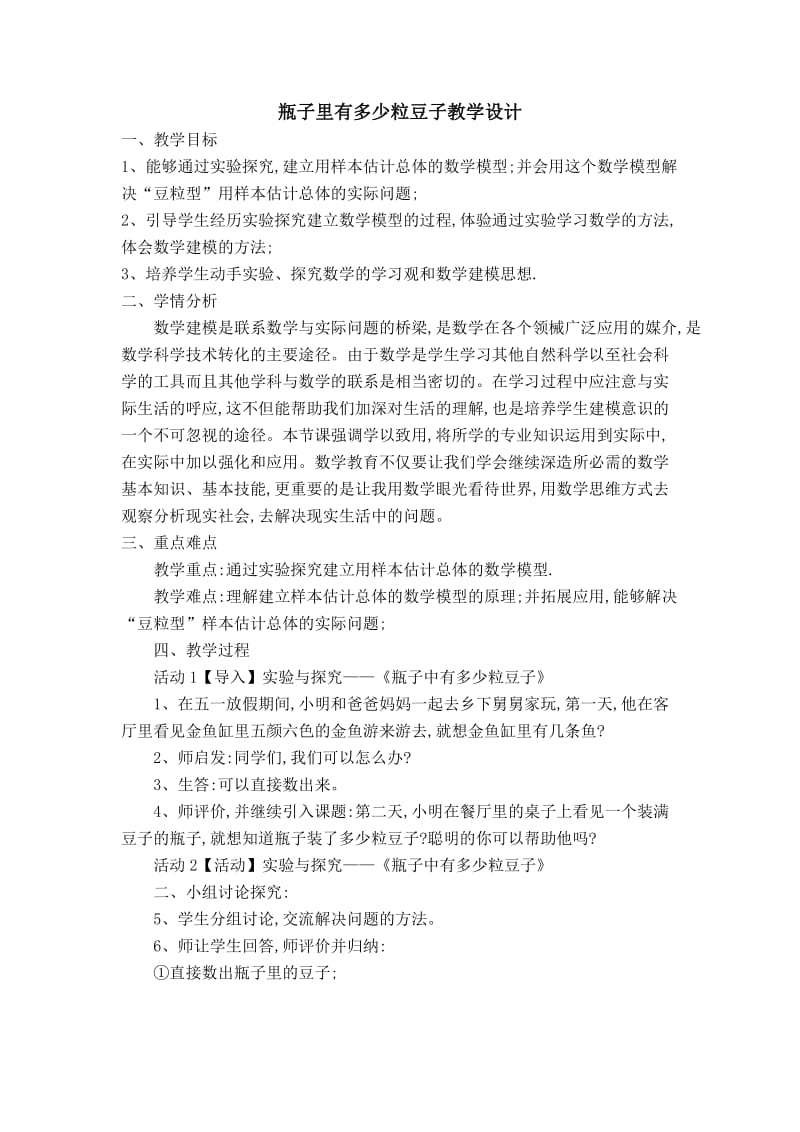 瓶子里有多少粒豆子教学设计

一、教学目标

1、能够通过实验探究,建立用样本估计总体的数学模型;并会用这个数学模型解决“豆粒型”用样本估计总体的实际问题;

2、引导学生经历实验探究建立数学模型的过程,体验通过实验学习数学的方法,体会数学建模的方法;

3、培养学生动手实验、探究数学的学习观和数学建模思想.

二、学情分析

数学建模是联系数学与实际问题的桥梁,是数学在各个领械广泛应用的媒介,是数学科学技术转化的主要途径。由于数学是学生学习其他自然科学以至社会科学的工具而且其他学科与数学的联系是相当密切的。在学习过程中应注意与实际生活的呼应,这不但能帮助我们加深对生活的理解,也是培养学生建模意识的一个不可忽视的途径。本节课强调学以致用,将所学的专业知识运用到实际中,在实际中加以强化和应用。数学教育不仅要让我们学会继续深造所必需的数学基本知识、基本技能,更重要的是让我用数学眼光看待世界,用数学思维方式去观察分析现实社会,去解决现实生活中的问题。

三、重点难点

教学重点:通过实验探究建立用样本估计总体的数学模型.

教学难点:理解建立样本估计总体的数学模型的原理;并拓展应用,能够解决“豆粒型”样本估计总体的实际问题;

四、教学过程

活动1【导入】实验与探究——《瓶子中有多少粒豆子》

1、在五一放假期间,小明和爸爸妈妈一起去乡下舅舅家玩,第一天,他在客厅里看见金鱼缸里五颜六色的金鱼游来游去,就想金鱼缸里有几条鱼?

2、师启发:同学们,我们可以怎么办?

3、生答:可以直接数出来。

4、师评价,并继续引入课题:第二天,小明在餐厅里的桌子上看见一个装满豆子的瓶子,就想知道瓶子装了多少粒豆子?聪明的你可以帮助他吗?

活动2【活动】实验与探究——《瓶子中有多少粒豆子》

二、小组讨论探究:

5、学生分组讨论,交流解决问题的方法。

6、师让学生回答,师评价并归纳:

①直接数出瓶子里的豆子;